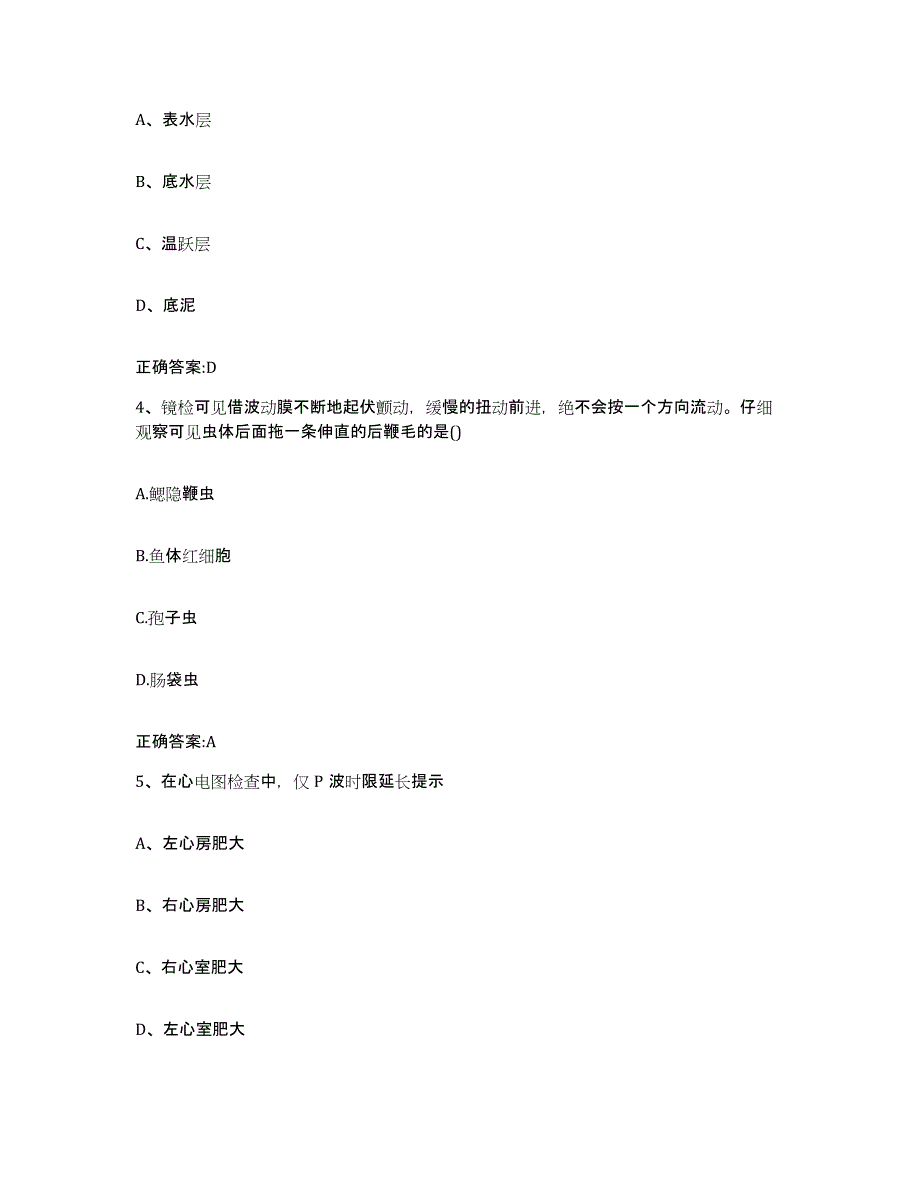 A、表水层

B、底水层

C、温跃层

D、底泥

正确答案:D

4、镜检可见借波动膜不断地起伏颤动，缓慢的扭动前进，绝不会按一个方向流动。仔细观察可见虫体后面拖一条伸直的后鞭毛的是()

A.鳃隐鞭虫

B.鱼体红细胞

C.孢子虫

D.肠袋虫

正确答案:A

5、在心电图检查中，仅 P 波时限延长提示

A、左心房肥大

B、右心房肥大

C、右心室肥大

D、左心室肥大